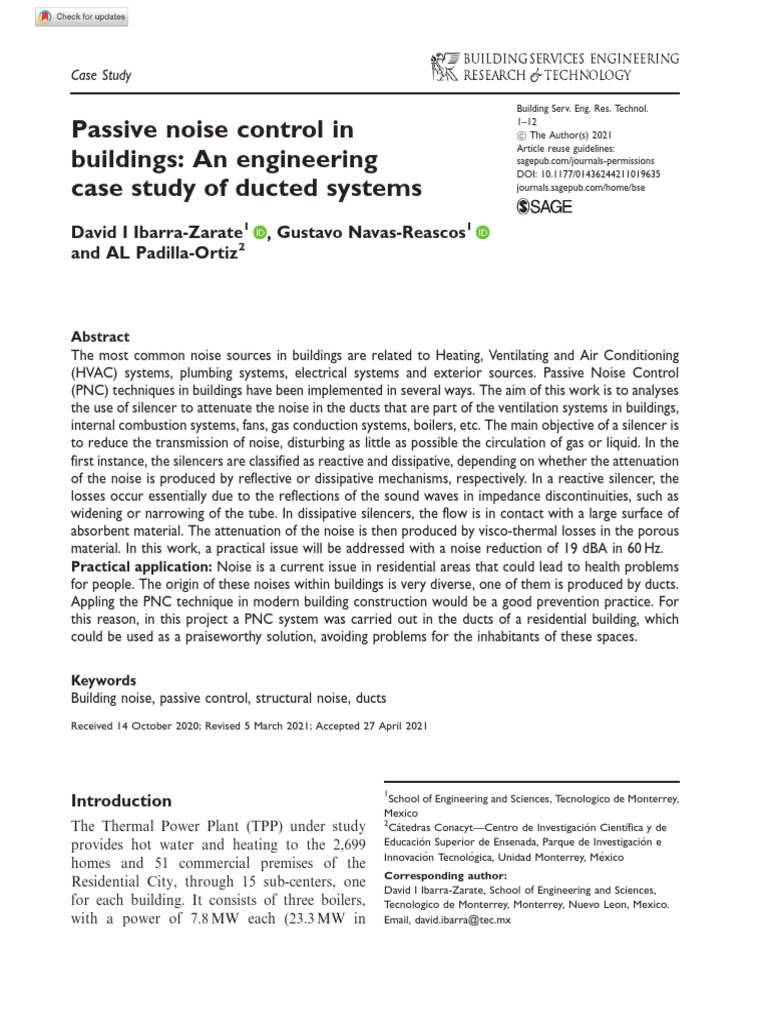 Check for updates

Case Study

BUILDING SERVICES ENGINEERING RESEARCH & TECHNOLOGY

Passive noise control in buildings: An engineering case study of ducted systems

Building Serv. Eng. Res. Technol. 1–12
© The Author(s) 2021
Article reuse guidelines: sagepub.com/journals-permissions
DOI: 10.1177/01436244211019635
journals.sagepub.com/home/bse
SAGE

David I Ibarra-Zarate$^1$, Gustavo Navas-Reascos$^1$ and AL Padilla-Ortiz$^2$

Abstract
The most common noise sources in buildings are related to Heating, Ventilating and Air Conditioning (HVAC) systems, plumbing systems, electrical systems and exterior sources. Passive Noise Control (PNC) techniques in buildings have been implemented in several ways. The aim of this work is to analyses the use of silencer to attenuate the noise in the ducts that are part of the ventilation systems in buildings, internal combustion systems, fans, gas conduction systems, boilers, etc. The main objective of a silencer is to reduce the transmission of noise, disturbing as little as possible the circulation of gas or liquid. In the first instance, the silencers are classified as reactive and dissipative, depending on whether the attenuation of the noise is produced by reflective or dissipative mechanisms, respectively. In a reactive silencer, the losses occur essentially due to the reflections of the sound waves in impedance discontinuities, such as widening or narrowing of the tube. In dissipative silencers, the flow is in contact with a large surface of absorbent material. The attenuation of the noise is then produced by visco-thermal losses in the porous material. In this work, a practical issue will be addressed with a noise reduction of 19 dBA in 60 Hz.
Practical application: Noise is a current issue in residential areas that could lead to health problems for people. The origin of these noises within buildings is very diverse, one of them is produced by ducts. Appling the PNC technique in modern building construction would be a good prevention practice. For this reason, in this project a PNC system was carried out in the ducts of a residential building, which could be used as a praiseworthy solution, avoiding problems for the inhabitants of these spaces.

Keywords
Building noise, passive control, structural noise, ducts

Received 14 October 2020; Revised 5 March 2021; Accepted 27 April 2021

Introduction
The Thermal Power Plant (TPP) under study provides hot water and heating to the 2,699 homes and 51 commercial premises of the Residential City, through 15 sub-centers, one for each building. It consists of three boilers, with a power of 7.8 MW each (23.3 MW in

$^1$School of Engineering and Sciences, Tecnologico de Monterrey, Mexico
$^2$Cátedras Conacyt—Centro de Investigación Científica y de Educación Superior de Ensenada, Parque de Investigación e Innovación Tecnológica, Unidad Monterrey, México

Corresponding author:
David I Ibarra-Zarate, School of Engineering and Sciences, Tecnologico de Monterrey, Monterrey, Nuevo Leon, Mexico.
Email, david.ibarra@tec.mx